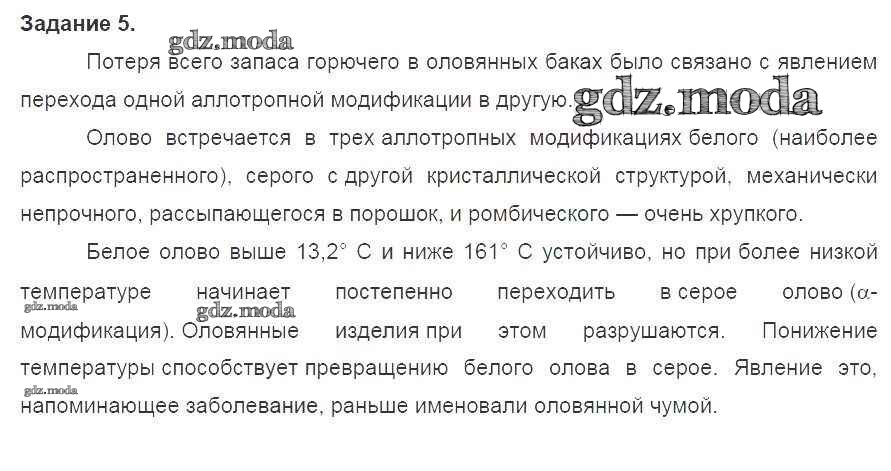 Задание 5.

gdz.moda

Потеря всего запаса горючего в оловянных баках было связано с явлением перехода одной аллотропной модификации в другую. gdz.moda

Олово встречается в трех аллотропных модификациях белого (наиболее распространенного), серого с другой кристаллической структурой, механически непрочного, рассыпающегося в порошок, и ромбического — очень хрупкого.

Белое олово выше 13,2° С и ниже 161° С устойчиво, но при более низкой температуре начинает постепенно переходить в серое олово (α-модификация). Оловянные изделия при этом разрушаются. Понижение температуры способствует превращению белого олова в серое. Явление это, напоминающее заболевание, раньше именовали оловянной чумой.

gdz.moda gdz.moda gdz.moda